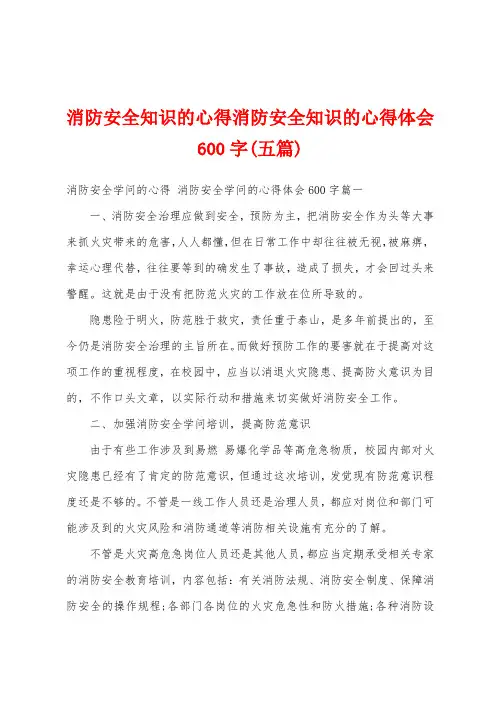 消防安全知识的心得消防安全知识的心得体会600字(五篇)

消防安全学问的心得 消防安全学问的心得体会600字篇一

一、消防安全治理应做到安全，预防为主，把消防安全作为头等大事来抓火灾带来的危害，人人都懂，但在日常工作中却往往被无视，被麻痹，幸运心理代替，往往要等到的确发生了事故，造成了损失，才会回过头来警醒。这就是由于没有把防范火灾的工作放在位所导致的。

隐患险于明火，防范胜于救灾，责任重于泰山，是多年前提出的，至今仍是消防安全治理的主旨所在。而做好预防工作的要害就在于提高对这项工作的重视程度，在校园中，应当以消退火灾隐患、提高防火意识为目的，不作口头文章，以实际行动和措施来切实做好消防安全工作。

二、加强消防安全学问培训，提高防范意识

由于有些工作涉及到易燃 易爆化学品等高危急物质，校园内部对火灾隐患已经有了肯定的防范意识，但通过这次培训，发觉现有防范意识程度还是不够的。不管是一线工作人员还是治理人员，都应对岗位和部门可能涉及到的火灾风险和消防通道等消防相关设施有充分的了解。

不管是火灾高危急岗位人员还是其他人员，都应当定期承受相关专家的消防安全教育培训，内容包括：有关消防法规、消防安全制度、保障消防安全的操作规程；各部门各岗位的火灾危急性和防火措施；各种消防设